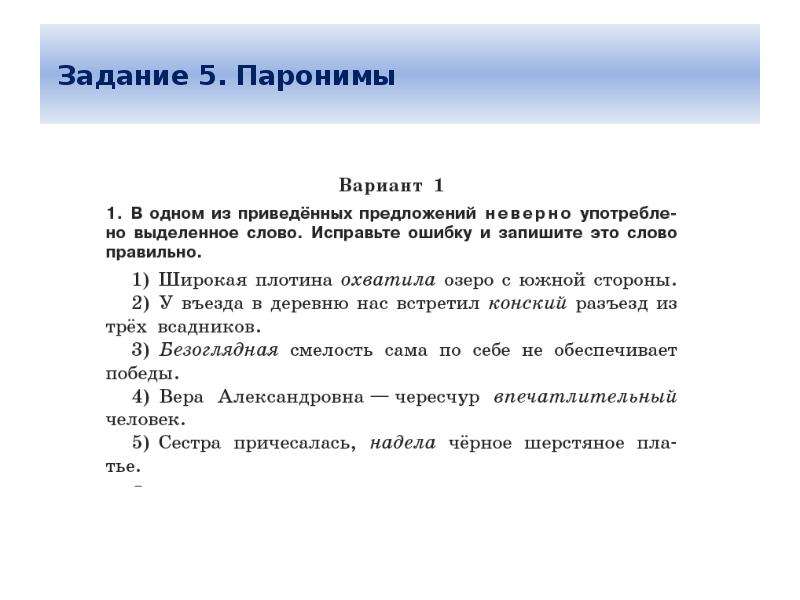 Задание 5. Паронимы

Вариант 1

1. В одном из приведённых предложений неверно употреблено выделенное слово. Исправьте ошибку и запишите это слово правильно.

1) Широкая плотина охватила озеро с южной стороны.
2) У въезда в деревню нас встретил конский разъезд из трёх всадников.
3) Безоглядная смелость сама по себе не обеспечивает победы.
4) Вера Александровна — чересчур впечатлительный человек.
5) Сестра причесалась, надела чёрное шерстяное платье.